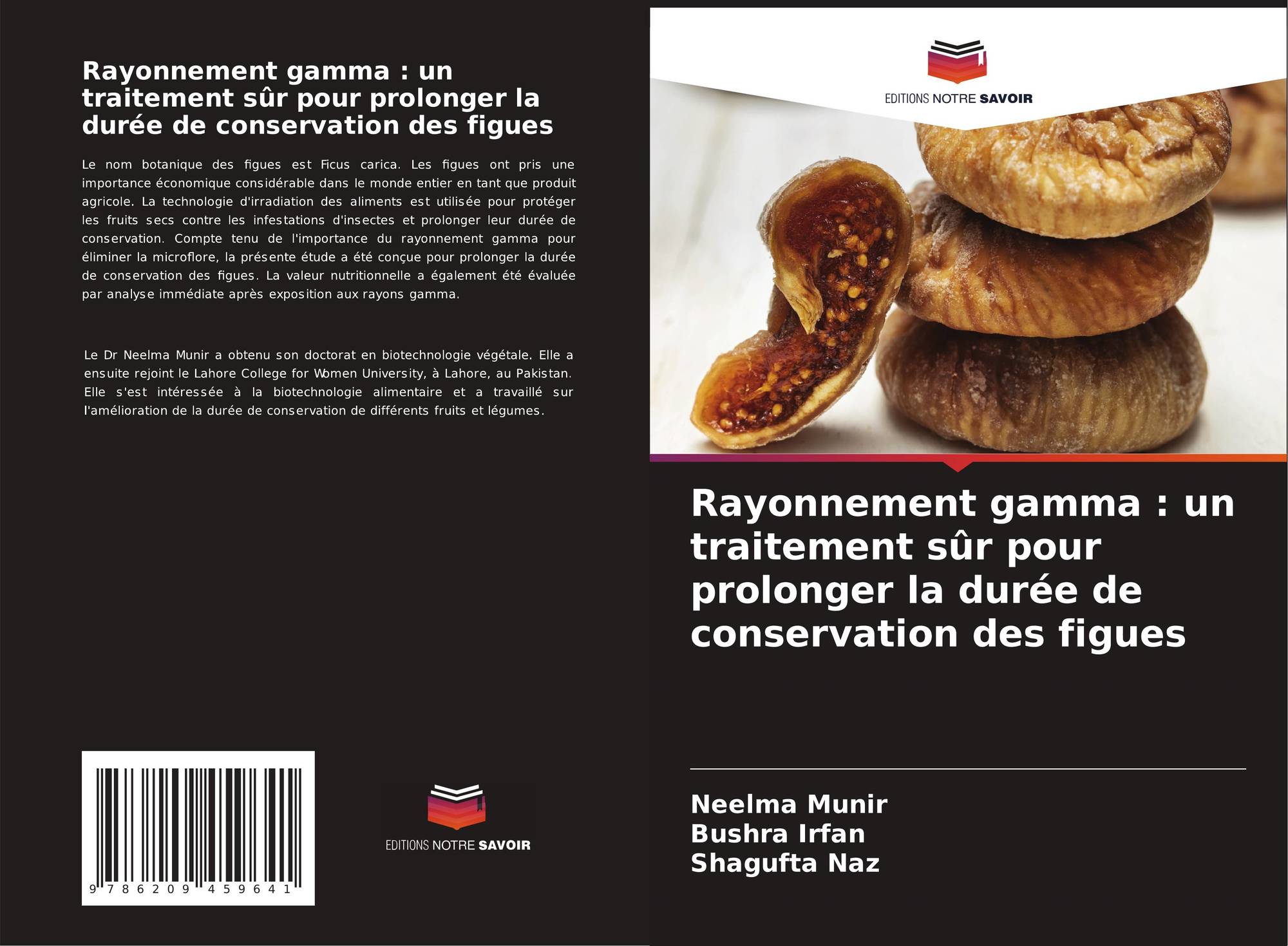 Rayonnement gamma : un traitement sûr pour prolonger la durée de conservation des figues

Le nom botanique des figues est Ficus carica. Les figues ont pris une importance économique considérable dans le monde entier en tant que produit agricole. La technologie d'irradiation des aliments est utilisée pour protéger les fruits secs contre les infestations d'insectes et prolonger leur durée de conservation. Compte tenu de l'importance du rayonnement gamma pour éliminer la microflore, la présente étude a été conçue pour prolonger la durée de conservation des figues. La valeur nutritionnelle a également été évaluée par analyse immédiate après exposition aux rayons gamma.

Le Dr Neelma Munir a obtenu son doctorat en biotechnologie végétale. Elle a ensuite rejoint le Lahore College for Women University, à Lahore, au Pakistan. Elle s'est intéressée à la biotechnologie alimentaire et a travaillé sur l'amélioration de la durée de conservation de différents fruits et légumes.

9 786209 459641

EDITIONS NOTRE SAVOIR

EDITIONS NOTRE SAVOIR

Rayonnement gamma : un traitement sûr pour prolonger la durée de conservation des figues

Neelma Munir
Bushra Irfan
Shagufta Naz